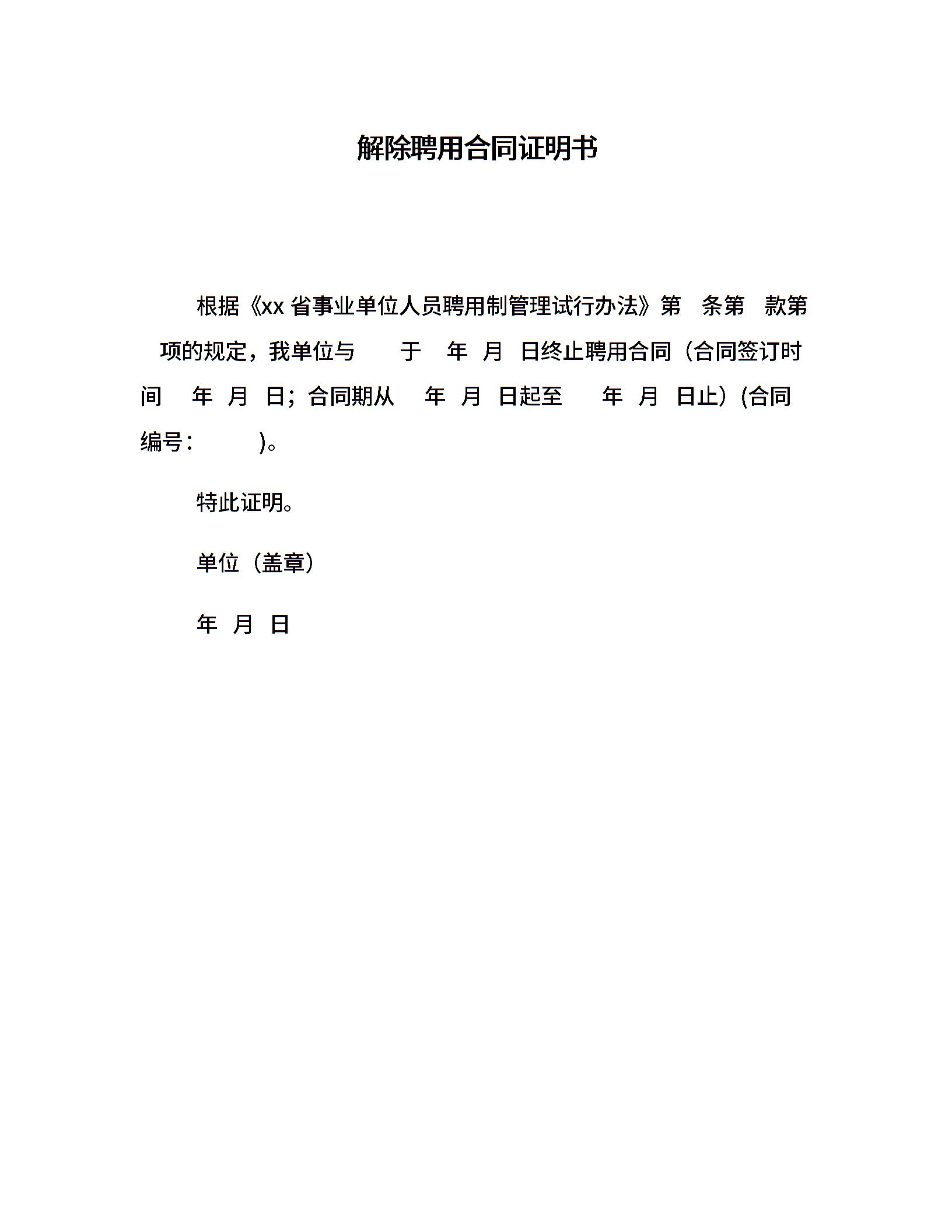 解除聘用合同证明书

根据《xx 省事业单位人员聘用制管理试行办法》第 条第 款第 项的规定，我单位与 于 年 月 日终止聘用合同（合同签订时间 年 月 日；合同期从 年 月 日起至 年 月 日止）(合同编号： )。

特此证明。

单位（盖章）

年 月 日